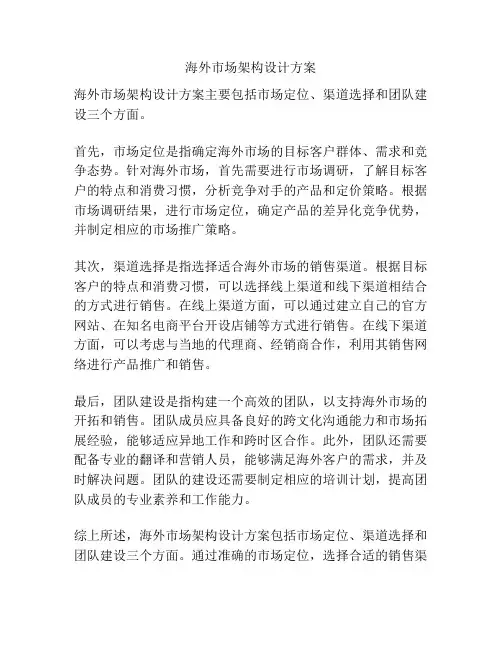 海外市场架构设计方案

海外市场架构设计方案主要包括市场定位、渠道选择和团队建设三个方面。

首先，市场定位是指确定海外市场的目标客户群体、需求和竞争态势。针对海外市场，首先需要进行市场调研，了解目标客户的特点和消费习惯，分析竞争对手的产品和定价策略。根据市场调研结果，进行市场定位，确定产品的差异化竞争优势，并制定相应的市场推广策略。

其次，渠道选择是指选择适合海外市场的销售渠道。根据目标客户的特点和消费习惯，可以选择线上渠道和线下渠道相结合的方式进行销售。在线上渠道方面，可以通过建立自己的官方网站、在知名电商平台开设店铺等方式进行销售。在线下渠道方面，可以考虑与当地的代理商、经销商合作，利用其销售网络进行产品推广和销售。

最后，团队建设是指构建一个高效的团队，以支持海外市场的开拓和销售。团队成员应具备良好的跨文化沟通能力和市场拓展经验，能够适应异地工作和跨时区合作。此外，团队还需要配备专业的翻译和营销人员，能够满足海外客户的需求，并及时解决问题。团队的建设还需要制定相应的培训计划，提高团队成员的专业素养和工作能力。

综上所述，海外市场架构设计方案包括市场定位、渠道选择和团队建设三个方面。通过准确的市场定位，选择合适的销售渠